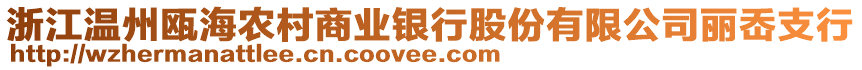 浙江温州瓯海农村商业银行股份有限公司丽岙支行
http://wzhermanattlee.cn.coovee.com